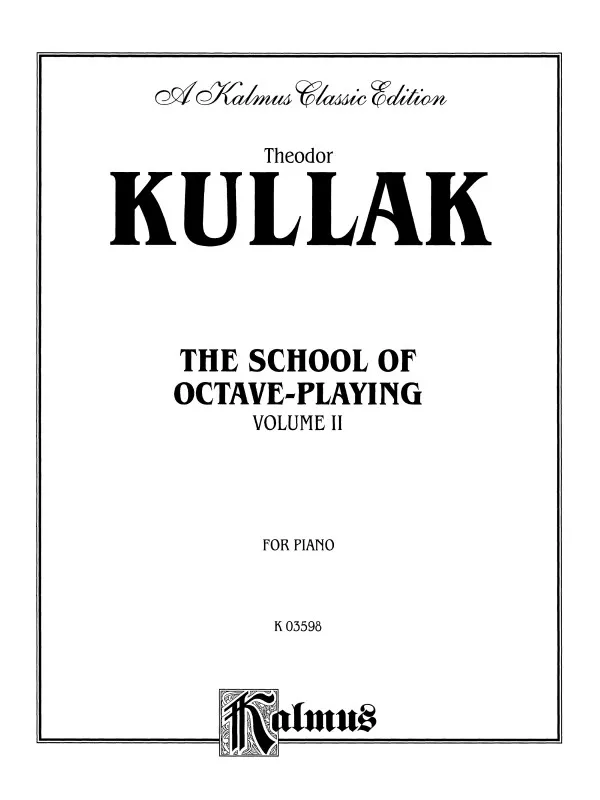 A Kalmus Classic Edition

Theodor

KULLAK

THE SCHOOL OF OCTAVE-PLAYING

VOLUME II

FOR PIANO

K 03598

Kalmus